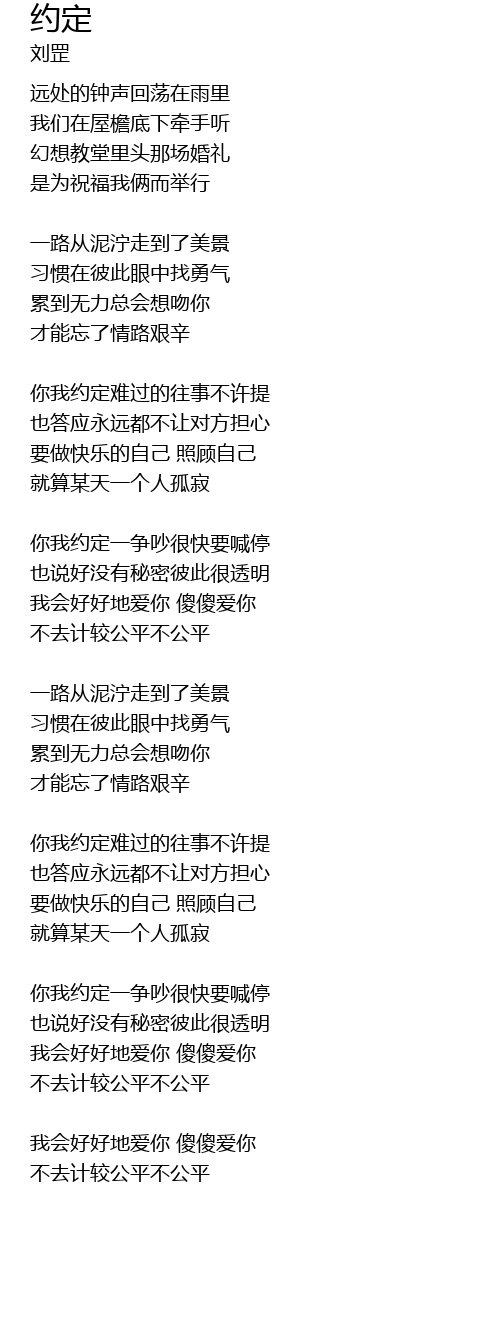 约定
刘罡

远处的钟声回荡在雨里
我们在屋檐底下牵手听
幻想教堂里头那场婚礼
是为祝福我俩而举行

一路从泥泞走到了美景
习惯在彼此眼中找勇气
累到无力总会想吻你
才能忘了情路艰辛

你我约定难过的往事不许提
也答应永远都不让对方担心
要做快乐的自己 照顾自己
就算某天一个人孤寂

你我约定一争吵很快要喊停
也说好没有秘密彼此很透明
我会好好地爱你 傻傻爱你
不去计较公平不公平

一路从泥泞走到了美景
习惯在彼此眼中找勇气
累到无力总会想吻你
才能忘了情路艰辛

你我约定难过的往事不许提
也答应永远都不让对方担心
要做快乐的自己 照顾自己
就算某天一个人孤寂

你我约定一争吵很快要喊停
也说好没有秘密彼此很透明
我会好好地爱你 傻傻爱你
不去计较公平不公平

我会好好地爱你 傻傻爱你
不去计较公平不公平